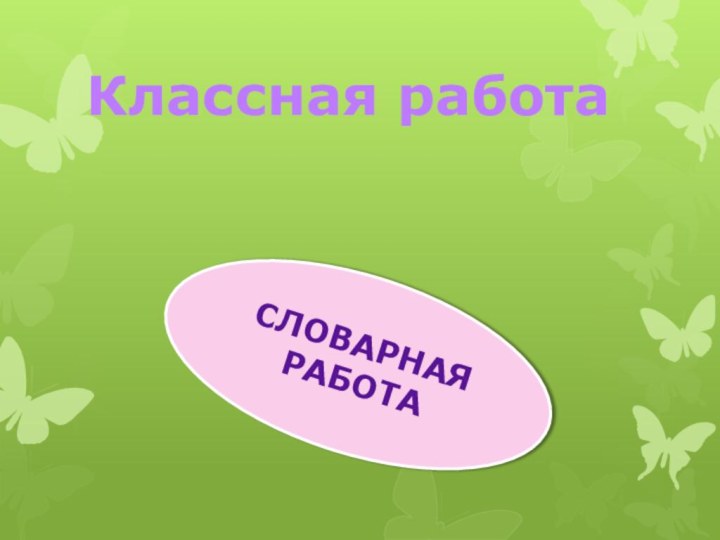 Классная работа

СЛОВАРНАЯ РАБОТА